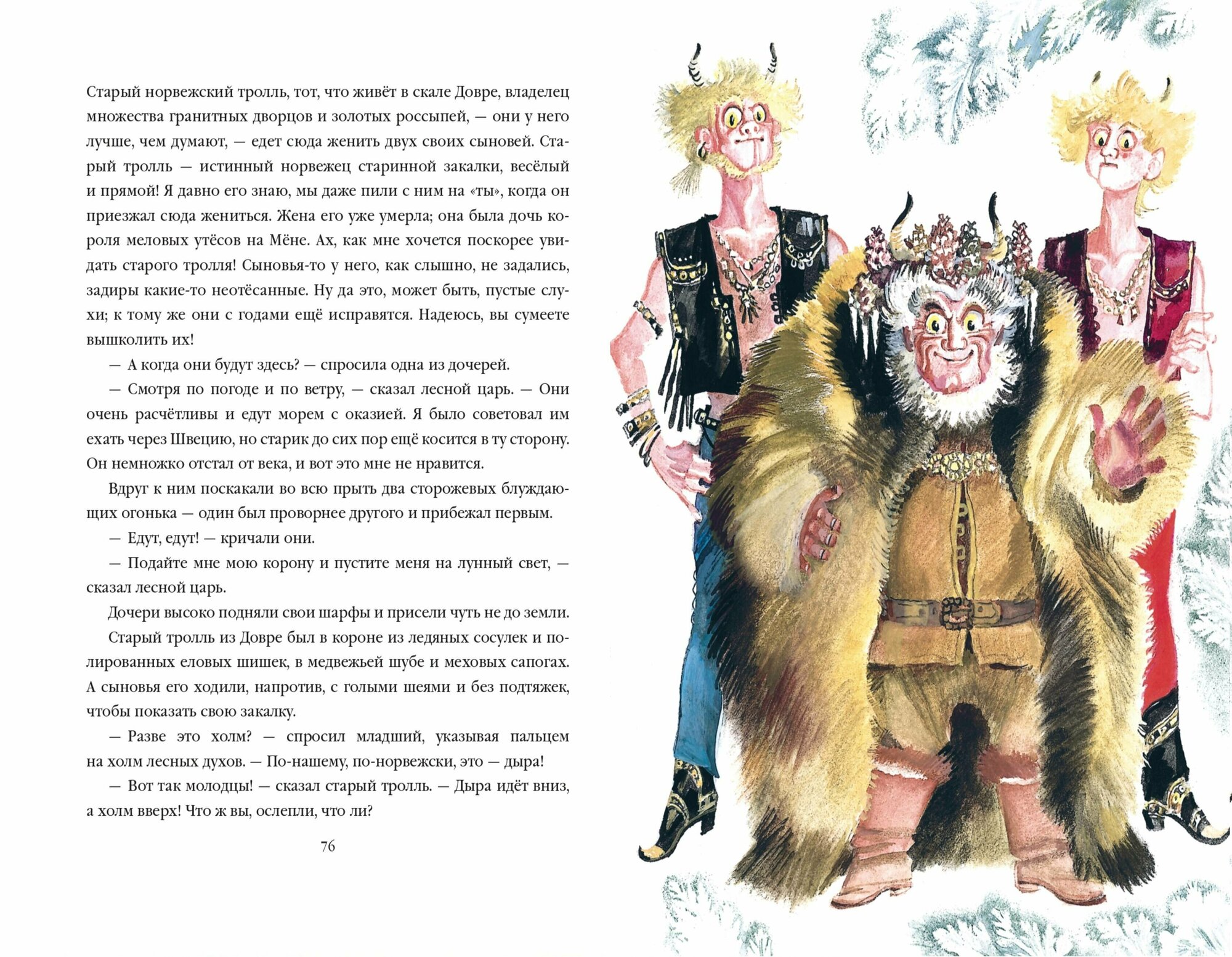 Старый норвежский тролль, тот, что живёт в скале Довре, владелец множества гранитных дворцов и золотых россыпей, — они у него лучше, чем думают, — едет сюда женить двух своих сыновей. Старый тролль — истинный норвежец старинной закалки, весёлый и прямой! Я давно его знаю, мы даже пили с ним на «ты», когда он приезжал сюда жениться. Жена его уже умерла; она была дочь короля меловых утёсов на Мёне. Ах, как мне хочется поскорее увидать старого тролля! Сыновья-то у него, как слышно, не задались, задиры какие-то неотёсанные. Ну да это, может быть, пустые слухи; к тому же они с годами ещё исправятся. Надеюсь, вы сумеете вышколить их!

— А когда они будут здесь? — спросила одна из дочерей.

— Смотря по погоде и по ветру, — сказал лесной царь. — Они очень расчётливы и едут морем с оказией. Я было советовал им ехать через Швецию, но старик до сих пор ещё косится в ту сторону. Он немножко отстал от века, и вот это мне не нравится.

Вдруг к ним поскакали во всю прыть два сторожевых блуждающих огонька — один был проворнее другого и прибежал первым.

— Едут, едут! — кричали они.

— Подайте мне мою корону и пустите меня на лунный свет, — сказал лесной царь.

Дочери высоко подняли свои шарфы и присели чуть не до земли.

Старый тролль из Довре был в короне из ледяных сосулек и полированных еловых шишек, в медвежьей шубе и меховых сапогах. А сыновья его ходили, напротив, с голыми шеями и без подтяжек, чтобы показать свою закалку.

— Разве это холм? — спросил младший, указывая пальцем на холм лесных духов. — По-нашему, по-норвежски, это — дыра!

— Вот так молодцы! — сказал старый тролль. — Дыра идёт вниз, а холм вверх! Что ж вы, ослепли, что ли?

76